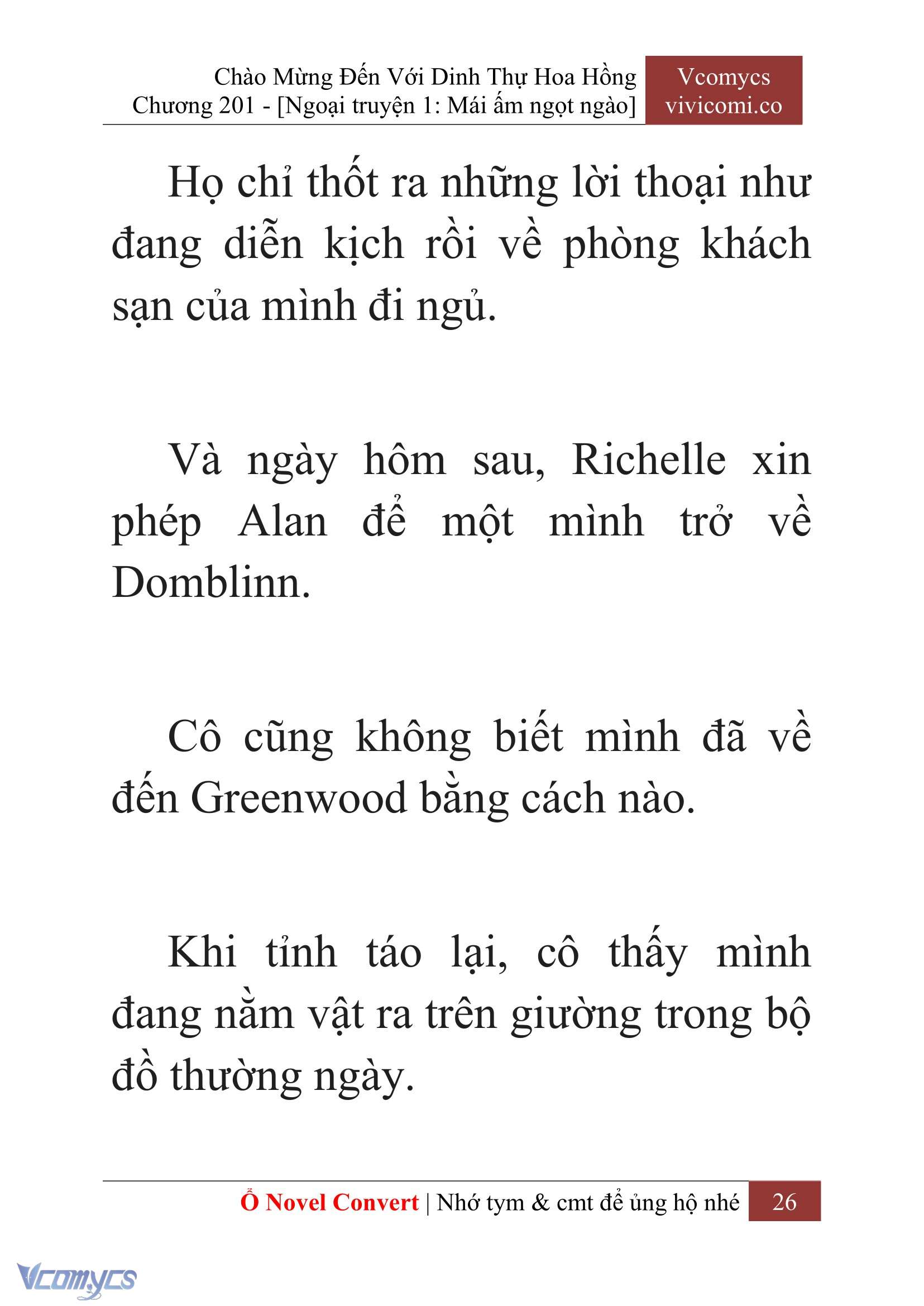 Chào Mừng Đến Với Dinh Thự Hoa Hồng
Chương 201 - [Ngoại truyện 1: Mái ấm ngọt ngào]

Vcomycs
vivicomi.co

Họ chỉ thốt ra những lời thoại như đang diễn kịch rồi về phòng khách sạn của mình đi ngủ.

Và ngày hôm sau, Richelle xin phép Alan để một mình trở về Domblinn.

Cô cũng không biết mình đã về đến Greenwood bằng cách nào.

Khi tỉnh táo lại, cô thấy mình đang nằm vật ra trên giường trong bộ đồ thường ngày.

Ổ Novel Convert | Nhớ tym & cmt để ủng hộ nhé 26

Vcomycs